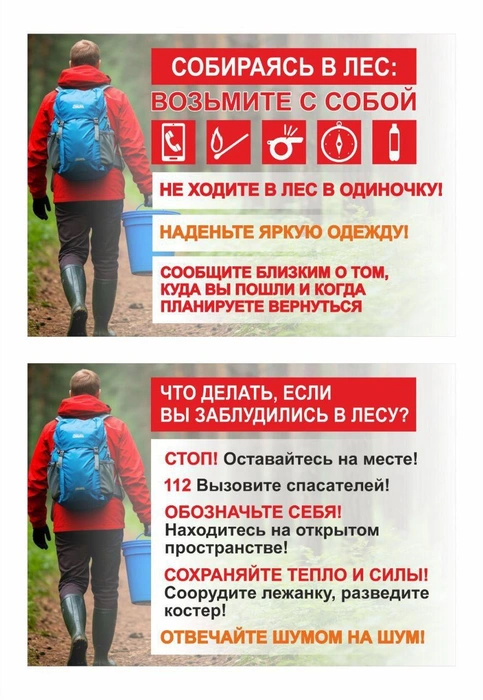 СОБИРАЯСЬ В ЛЕС:
ВОЗЬМИТЕ С СОБОЙ

НЕ ХОДИТЕ В ЛЕС В ОДИНОЧКУ!

НАДЕНЬТЕ ЯРКУЮ ОДЕЖДУ!

СООБЩИТЕ БЛИЗКИМ О ТОМ, КУДА ВЫ ПОШЛИ И КОГДА ПЛАНИРУЕТЕ ВЕРНУТЬСЯ

ЧТО ДЕЛАТЬ, ЕСЛИ ВЫ ЗАБЛУДИЛИСЬ В ЛЕСУ?

СТОП! Оставайтесь на месте!

112 Вызовите спасателей!

ОБОЗНАЧЬТЕ СЕБЯ!
Находитесь на открытом пространстве!

СОХРАНЯЙТЕ ТЕПЛО И СИЛЫ!
Соорудите лежанку, разведите костер!

ОТВЕЧАЙТЕ ШУМОМ НА ШУМ!